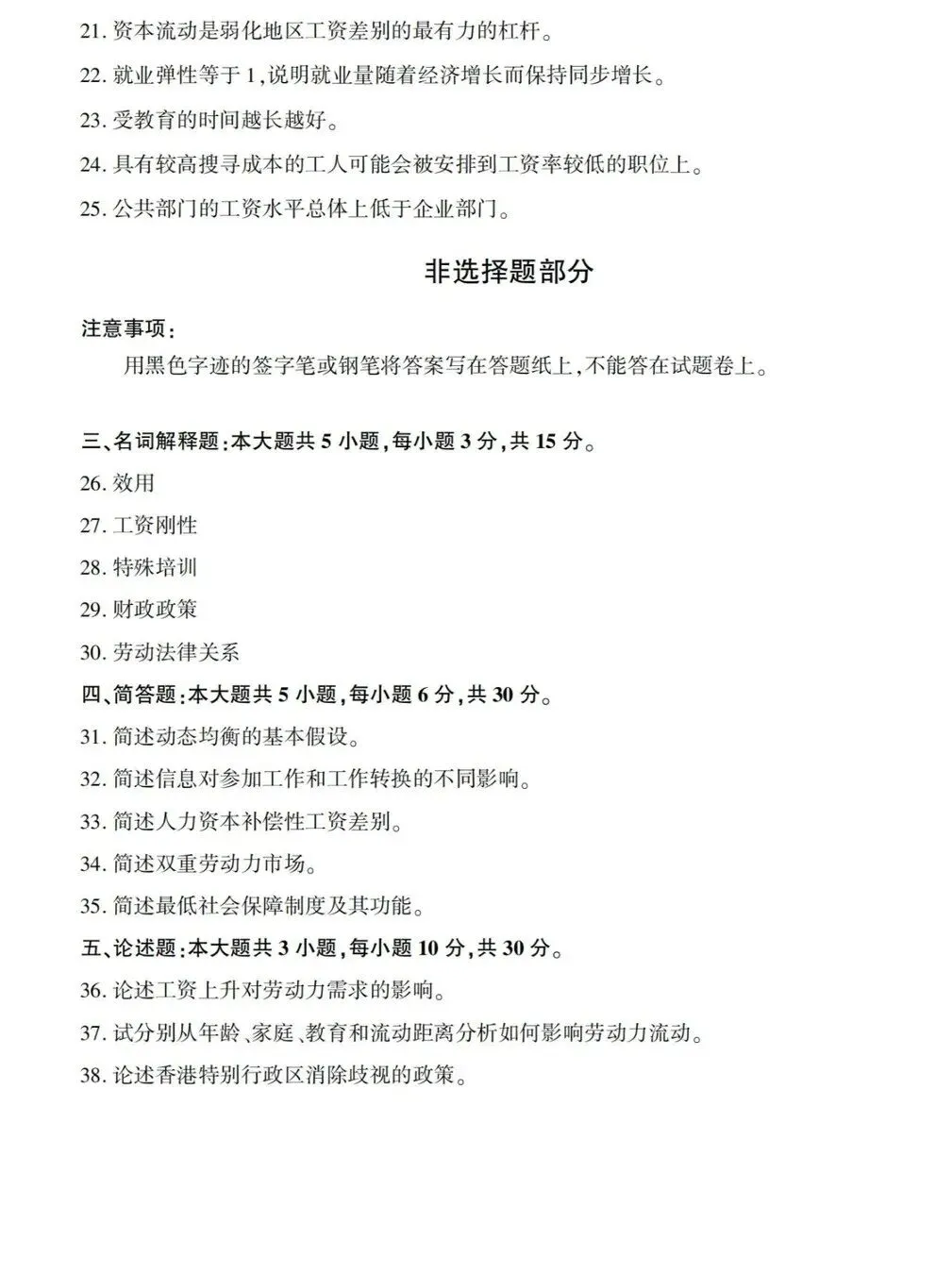 21. 资本流动是弱化地区工资差别的最有力的杠杆。

22. 就业弹性等于 1,说明就业量随着经济增长而保持同步增长。

23. 受教育的时间越长越好。

24. 具有较高搜寻成本的工人可能会被安排到工资率较低的职位上。

25. 公共部门的工资水平总体上低于企业部门。

非选择题部分

注意事项:

用黑色字迹的签字笔或钢笔将答案写在答题纸上,不能答在试题卷上。

三、名词解释题:本大题共 5 小题,每小题 3 分,共 15 分。

26. 效用

27. 工资刚性

28. 特殊培训

29. 财政政策

30. 劳动法律关系

四、简答题:本大题共 5 小题,每小题 6 分,共 30 分。

31. 简述动态均衡的基本假设。

32. 简述信息对参加工作和工作转换的不同影响。

33. 简述人力资本补偿性工资差别。

34. 简述双重劳动力市场。

35. 简述最低社会保障制度及其功能。

五、论述题:本大题共 3 小题,每小题 10 分,共 30 分。

36. 论述工资上升对劳动力需求的影响。

37. 试分别从年龄、家庭、教育和流动距离分析如何影响劳动力流动。

38. 论述香港特别行政区消除歧视的政策。